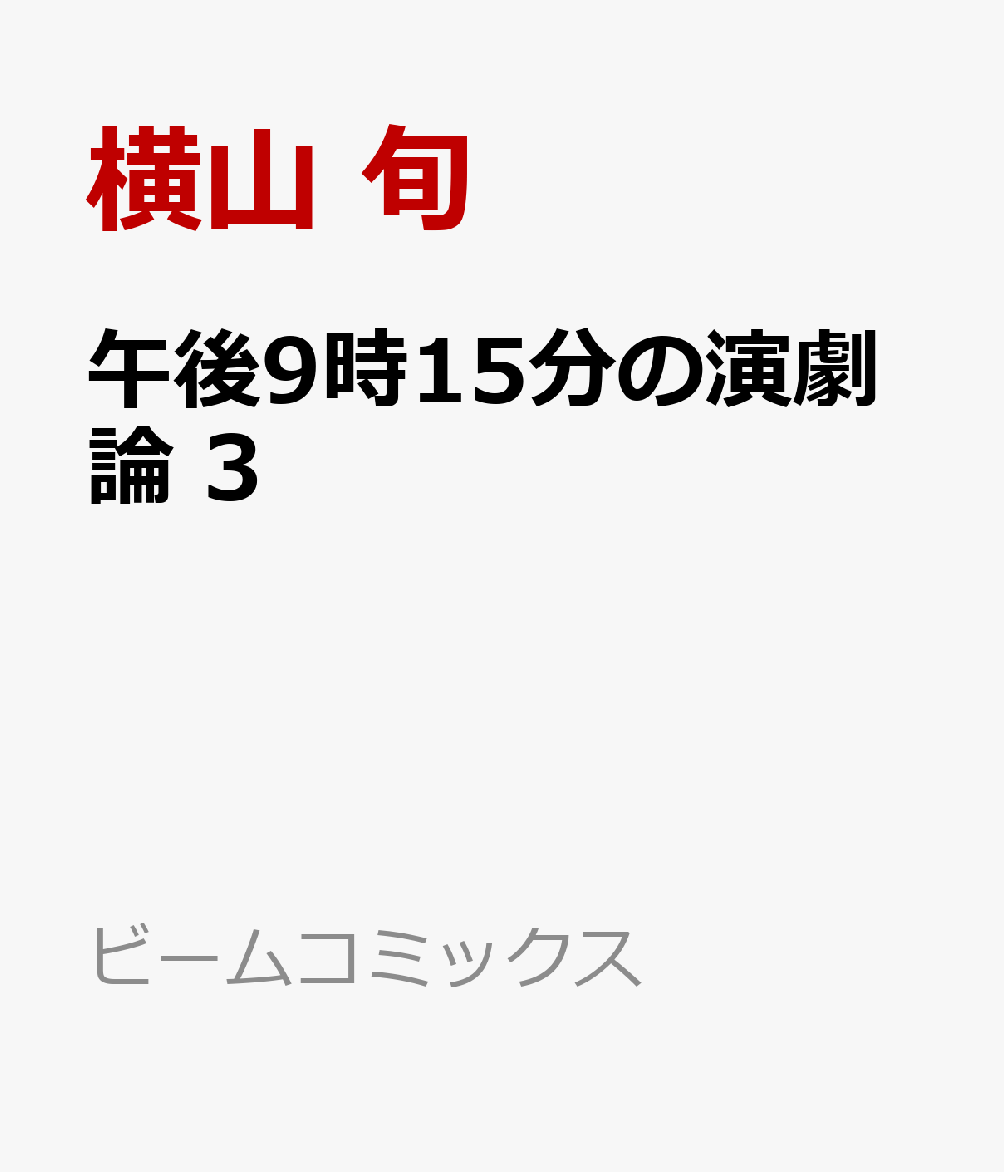 横山 旬

午後9時15分の演劇論 3

ビームコミックス